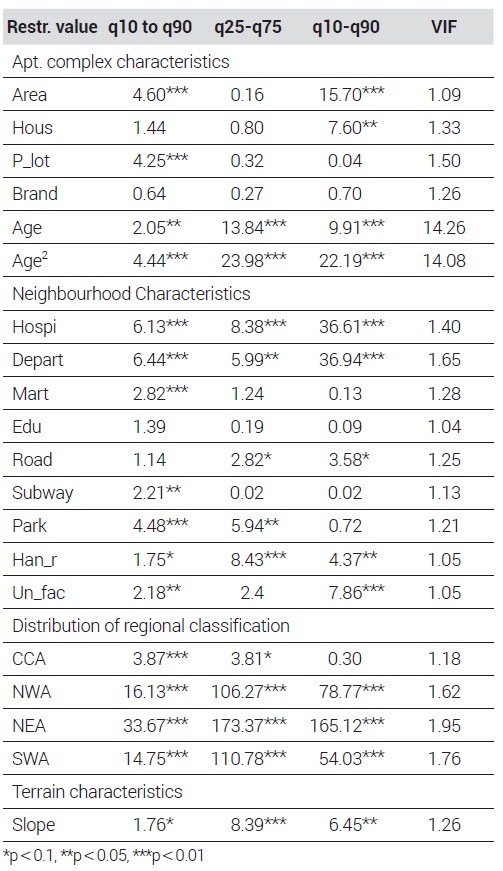 | Restr. value | q10 to q90 | q25-q75 | q10-q90 | VIF |
|---|---|---|---|---|
| Apt. complex characteristics | | | | |
| Area | 4.60*** | 0.16 | 15.70*** | 1.09 |
| Hous | 1.44 | 0.80 | 7.60** | 1.33 |
| P_lot | 4.25*** | 0.32 | 0.04 | 1.50 |
| Brand | 0.64 | 0.27 | 0.70 | 1.26 |
| Age | 2.05** | 13.84*** | 9.91*** | 14.26 |
| Age$^2$ | 4.44*** | 23.98*** | 22.19*** | 14.08 |
| Neighbourhood Characteristics | | | | |
| Hospi | 6.13*** | 8.38*** | 36.61*** | 1.40 |
| Depart | 6.44*** | 5.99** | 36.94*** | 1.65 |
| Mart | 2.82*** | 1.24 | 0.13 | 1.28 |
| Edu | 1.39 | 0.19 | 0.09 | 1.04 |
| Road | 1.14 | 2.82* | 3.58* | 1.25 |
| Subway | 2.21** | 0.02 | 0.02 | 1.13 |
| Park | 4.48*** | 5.94** | 0.72 | 1.21 |
| Han_r | 1.75* | 8.43*** | 4.37** | 1.05 |
| Un_fac | 2.18** | 2.4 | 7.86*** | 1.05 |
| Distribution of regional classification | | | | |
| CCA | 3.87*** | 3.81* | 0.30 | 1.18 |
| NWA | 16.13*** | 106.27*** | 78.77*** | 1.62 |
| NEA | 33.67*** | 173.37*** | 165.12*** | 1.95 |
| SWA | 14.75*** | 110.78*** | 54.03*** | 1.76 |
| Terrain characteristics | | | | |
| Slope | 1.76* | 8.39*** | 6.45** | 1.26 |

*p < 0.1, **p < 0.05, ***p < 0.01